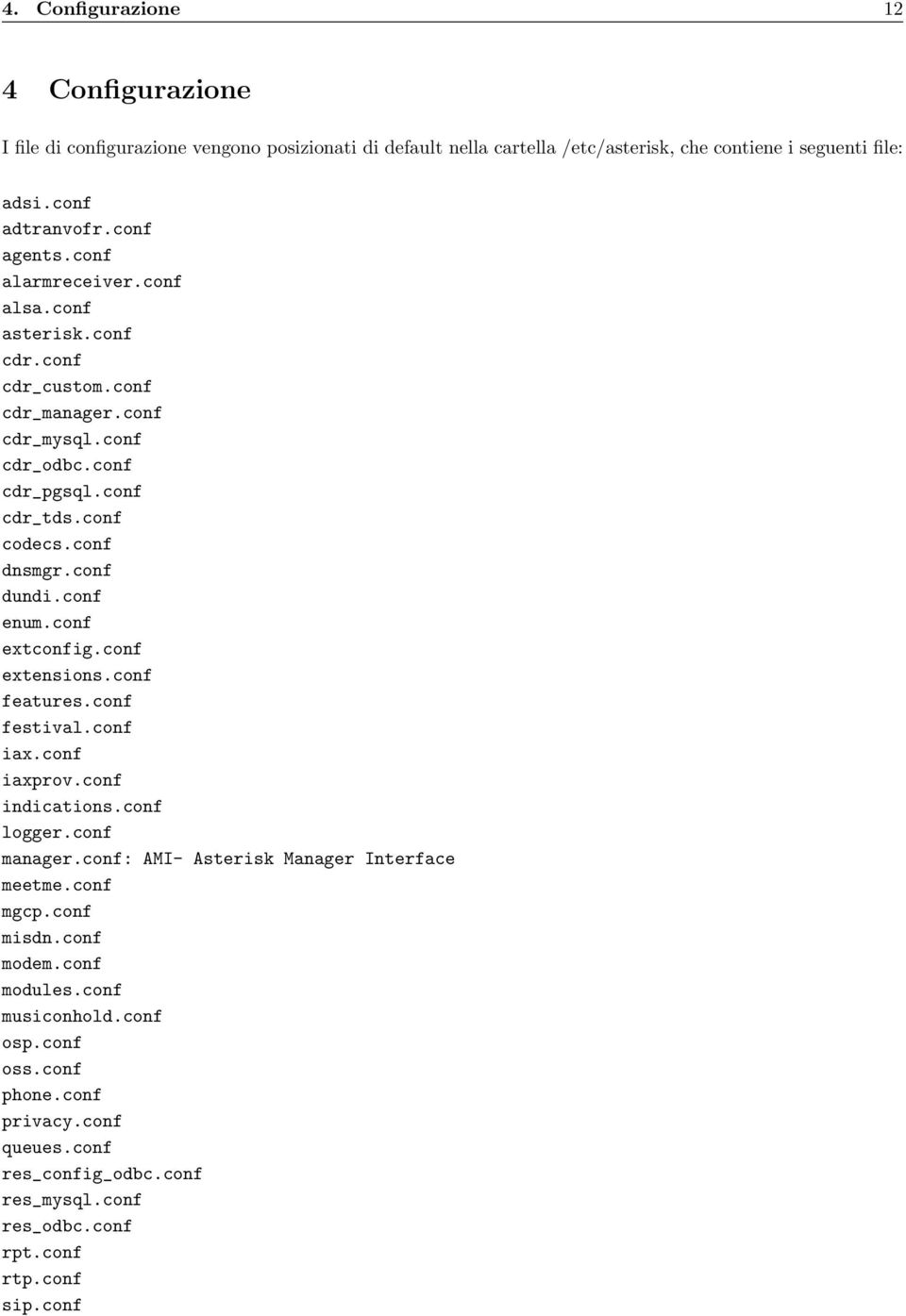 4. Configurazione 12

4 Configurazione

I file di configurazione vengono posizionati di default nella cartella /etc/asterisk, che contiene i seguenti file:

adsi.conf
adtranvofr.conf
agents.conf
alarmreceiver.conf
alsa.conf
asterisk.conf
cdr.conf
cdr_custom.conf
cdr_manager.conf
cdr_mysql.conf
cdr_odbc.conf
cdr_pgsql.conf
cdr_tds.conf
codecs.conf
dnsmgr.conf
dundi.conf
enum.conf
extconfig.conf
extensions.conf
features.conf
festival.conf
iax.conf
iaxprov.conf
indications.conf
logger.conf
manager.conf: AMI- Asterisk Manager Interface
meetme.conf
mgcp.conf
misdn.conf
modem.conf
modules.conf
musiconhold.conf
osp.conf
oss.conf
phone.conf
privacy.conf
queues.conf
res_config_odbc.conf
res_mysql.conf
res_odbc.conf
rpt.conf
rtp.conf
sip.conf